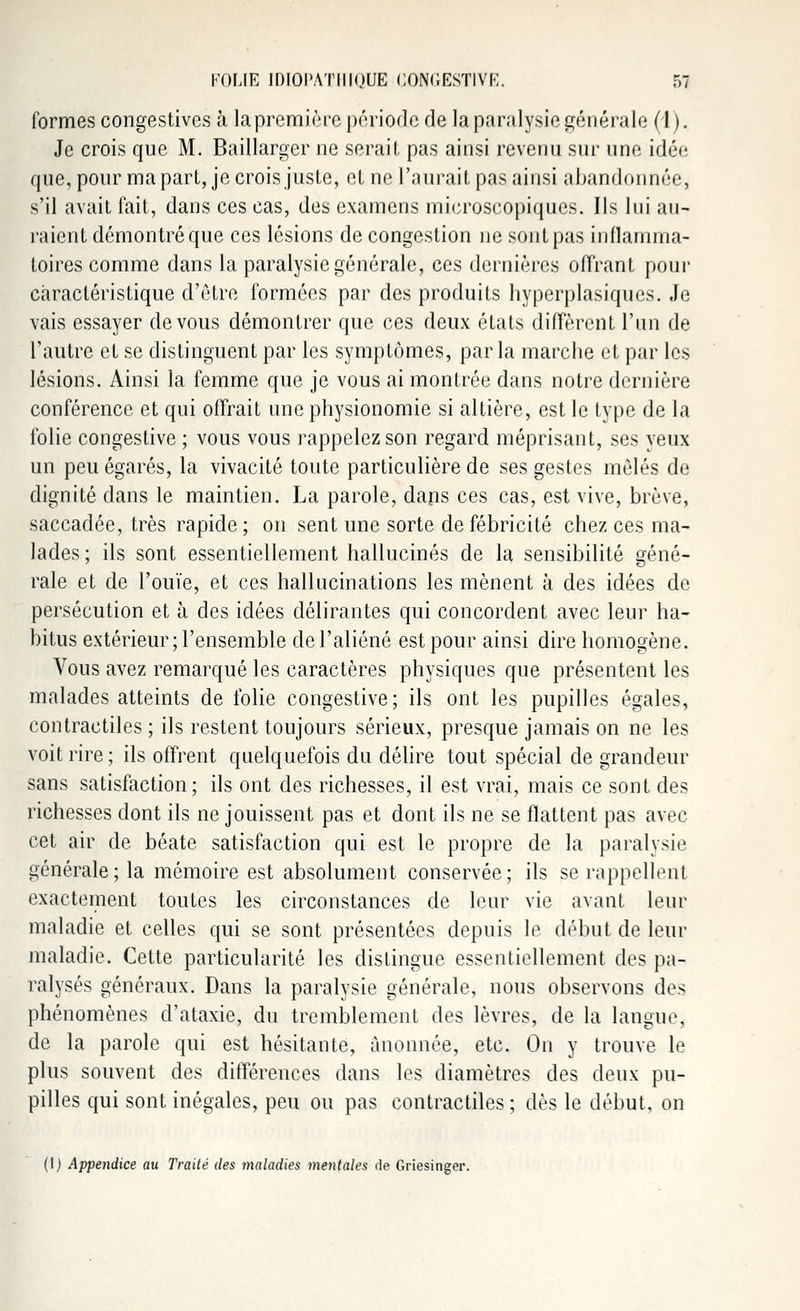 FOLIE IDIOPATHIQUE CONGESTIVE. 57

formes congestives à la première période de la paralysie générale (1). Je crois que M. Baillarger ne serait pas ainsi revenu sur une idée que, pour ma part, je crois juste, et ne l'aurait pas ainsi abandonnée, s'il avait fait, dans ces cas, des examens microscopiques. Ils lui auraient démontré que ces lésions de congestion ne sont pas inflammatoires comme dans la paralysie générale, ces dernières offrant pour caractéristique d'être formées par des produits hyperplasiques. Je vais essayer de vous démontrer que ces deux états diffèrent l'un de l'autre et se distinguent par les symptômes, par la marche et par les lésions. Ainsi la femme que je vous ai montrée dans notre dernière conférence et qui offrait une physionomie si altière, est le type de la folie congestive ; vous vous rappelez son regard méprisant, ses yeux un peu égarés, la vivacité toute particulière de ses gestes mêlés de dignité dans le maintien. La parole, dans ces cas, est vive, brève, saccadée, très rapide ; on sent une sorte de fébricité chez ces malades ; ils sont essentiellement hallucinés de la sensibilité générale et de l'ouïe, et ces hallucinations les mènent à des idées de persécution et à des idées délirantes qui concordent avec leur habitus extérieur ; l'ensemble de l'aliéné est pour ainsi dire homogène. Vous avez remarqué les caractères physiques que présentent les malades atteints de folie congestive ; ils ont les pupilles égales, contractiles ; ils restent toujours sérieux, presque jamais on ne les voit rire ; ils offrent quelquefois du délire tout spécial de grandeur sans satisfaction ; ils ont des richesses, il est vrai, mais ce sont des richesses dont ils ne jouissent pas et dont ils ne se flattent pas avec cet air de béate satisfaction qui est le propre de la paralysie générale ; la mémoire est absolument conservée ; ils se rappellent exactement toutes les circonstances de leur vie avant leur maladie et celles qui se sont présentées depuis le début de leur maladie. Cette particularité les distingue essentiellement des paralysés généraux. Dans la paralysie générale, nous observons des phénomènes d'ataxie, du tremblement des lèvres, de la langue, de la parole qui est hésitante, ânonnée, etc. On y trouve le plus souvent des différences dans les diamètres des deux pupilles qui sont inégales, peu ou pas contractiles ; dès le début, on

(1) Appendice au Traité des maladies mentales de Griesinger.